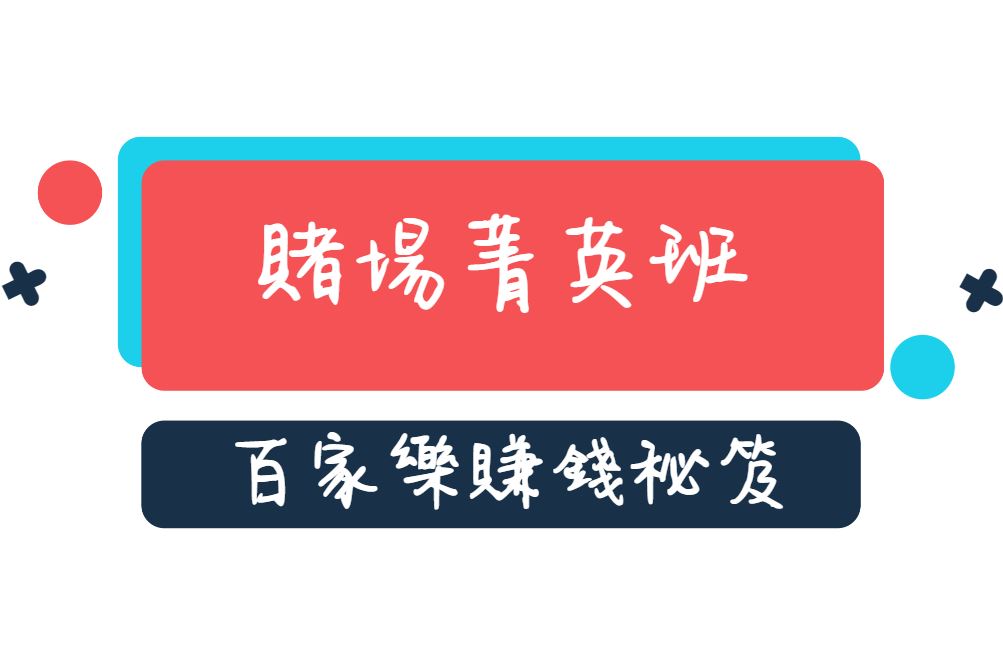 賭場菁英班

百家樂賺錢秘笈